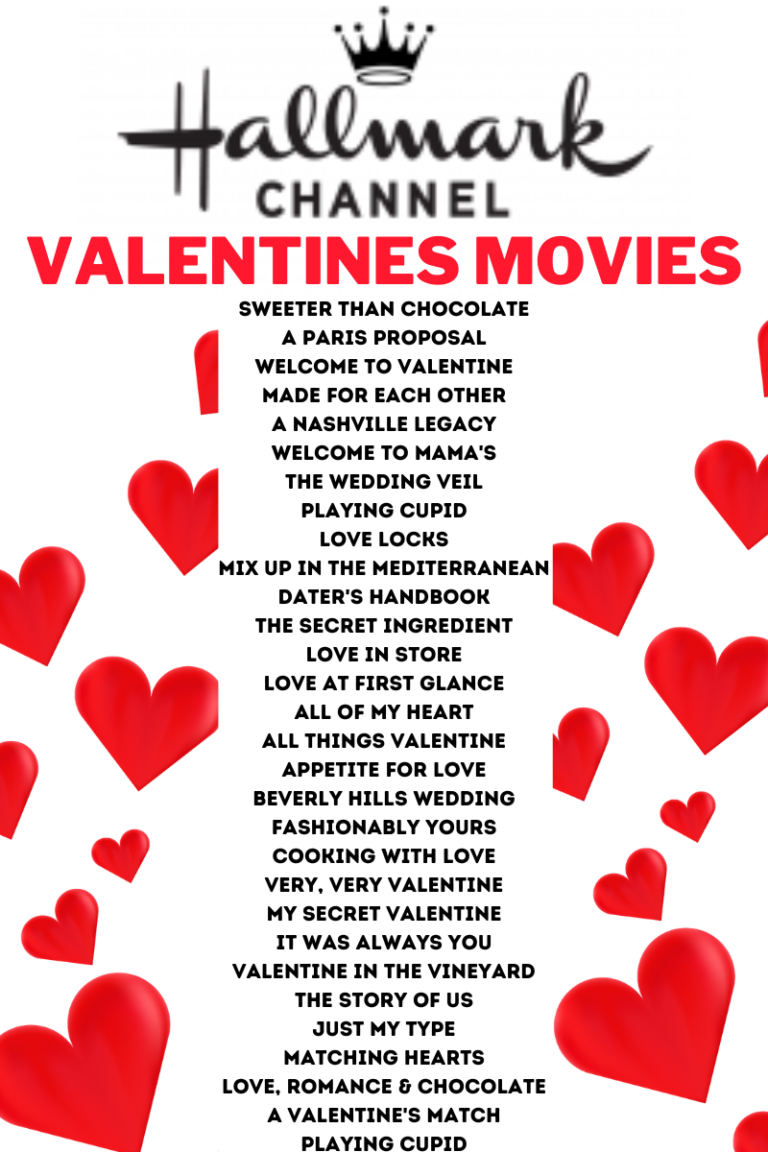 Hallmark
CHANNEL
VALENTINES MOVIES

SWEETER THAN CHOCOLATE
A PARIS PROPOSAL
WELCOME TO VALENTINE
MADE FOR EACH OTHER
A NASHVILLE LEGACY
WELCOME TO MAMA'S
THE WEDDING VEIL
PLAYING CUPID
LOVE LOCKS
MIX UP IN THE MEDITERRANEAN
DATER'S HANDBOOK
THE SECRET INGREDIENT
LOVE IN STORE
LOVE AT FIRST GLANCE
ALL OF MY HEART
ALL THINGS VALENTINE
APPETITE FOR LOVE
BEVERLY HILLS WEDDING
FASHIONABLY YOURS
COOKING WITH LOVE
VERY, VERY VALENTINE
MY SECRET VALENTINE
IT WAS ALWAYS YOU
VALENTINE IN THE VINEYARD
THE STORY OF US
JUST MY TYPE
MATCHING HEARTS
LOVE, ROMANCE & CHOCOLATE
A VALENTINE'S MATCH
PLAYING CUPID